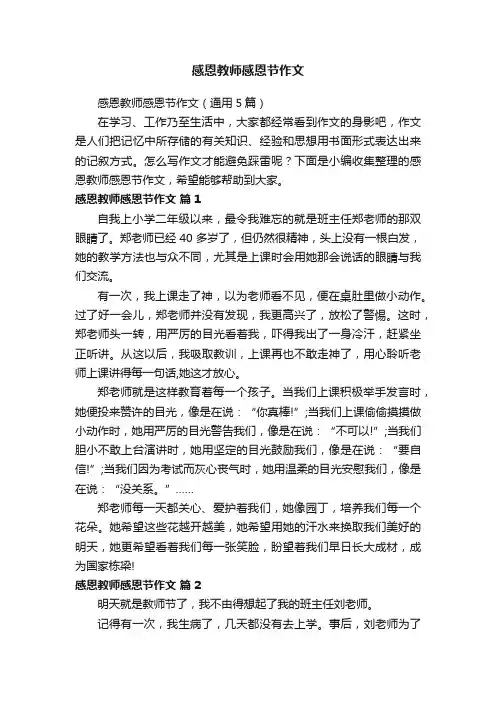 感恩教师感恩节作文

感恩教师感恩节作文（通用 5 篇）

在学习、工作乃至生活中，大家都经常看到作文的身影吧，作文是人们把记忆中所存储的有关知识、经验和思想用书面形式表达出来的记叙方式。怎么写作文才能避免踩雷呢？下面是小编收集整理的感恩教师感恩节作文，希望能够帮助到大家。

感恩教师感恩节作文 篇 1

自我上小学二年级以来，最令我难忘的就是班主任郑老师的那双眼睛了。郑老师已经 40 多岁了，但仍然很精神，头上没有一根白发，她的教学方法也与众不同，尤其是上课时会用她那会说话的眼睛与我们交流。

有一次，我上课走了神，以为老师看不见，便在桌肚里做小动作。过了好一会儿，郑老师并没有发现，我更高兴了，放松了警惕。这时，郑老师头一转，用严厉的目光看着我，吓得我出了一身冷汗，赶紧坐正听讲。从这以后，我吸取教训，上课再也不敢走神了，用心聆听老师上课讲得每一句话,她这才放心。

郑老师就是这样教育着每一个孩子。当我们上课积极举手发言时，她便投来赞许的目光，像是在说：“你真棒!”;当我们上课偷偷摸摸做小动作时，她用严厉的目光警告我们，像是在说：“不可以!”;当我们胆小不敢上台演讲时，她用坚定的目光鼓励我们，像是在说：“要自信!”;当我们因为考试而灰心丧气时，她用温柔的目光安慰我们，像是在说：“没关系。”……

郑老师每一天都关心、爱护着我们，她像园丁，培养我们每一个花朵。她希望这些花越开越美，她希望用她的汗水来换取我们美好的明天，她更希望看着我们每一张笑脸，盼望着我们早日长大成材，成为国家栋梁!

感恩教师感恩节作文 篇 2

明天就是教师节了，我不由得想起了我的班主任刘老师。

记得有一次，我生病了，几天都没有去上学。事后，刘老师为了